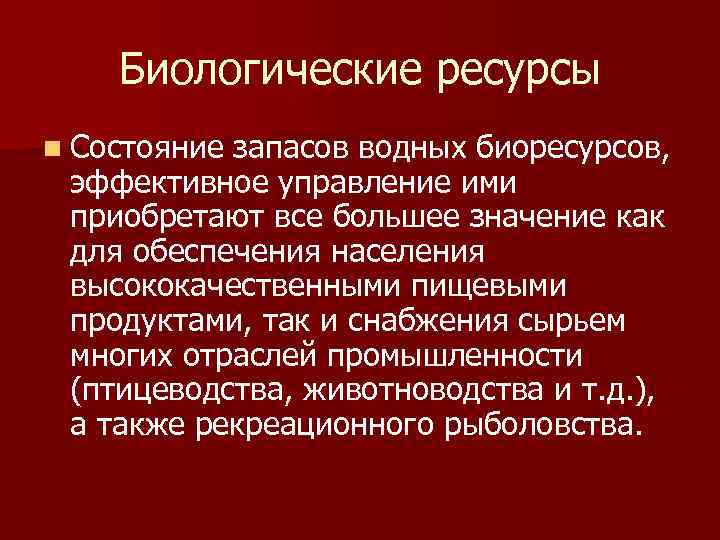 Биологические ресурсы

Состояние запасов водных биоресурсов, эффективное управление ими приобретают все большее значение как для обеспечения населения высококачественными пищевыми продуктами, так и снабжения сырьем многих отраслей промышленности (птицеводства, животноводства и т.д.), а также рекреационного рыболовства.